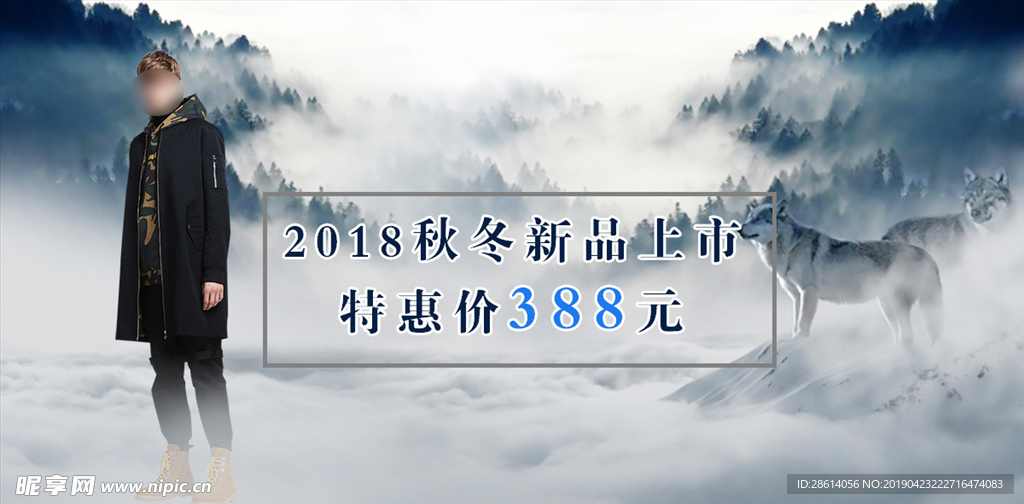 2018秋冬新品上市
特惠价388元

昵享网 www.nipic.com

ID:28614056 NO:20190423222716474083